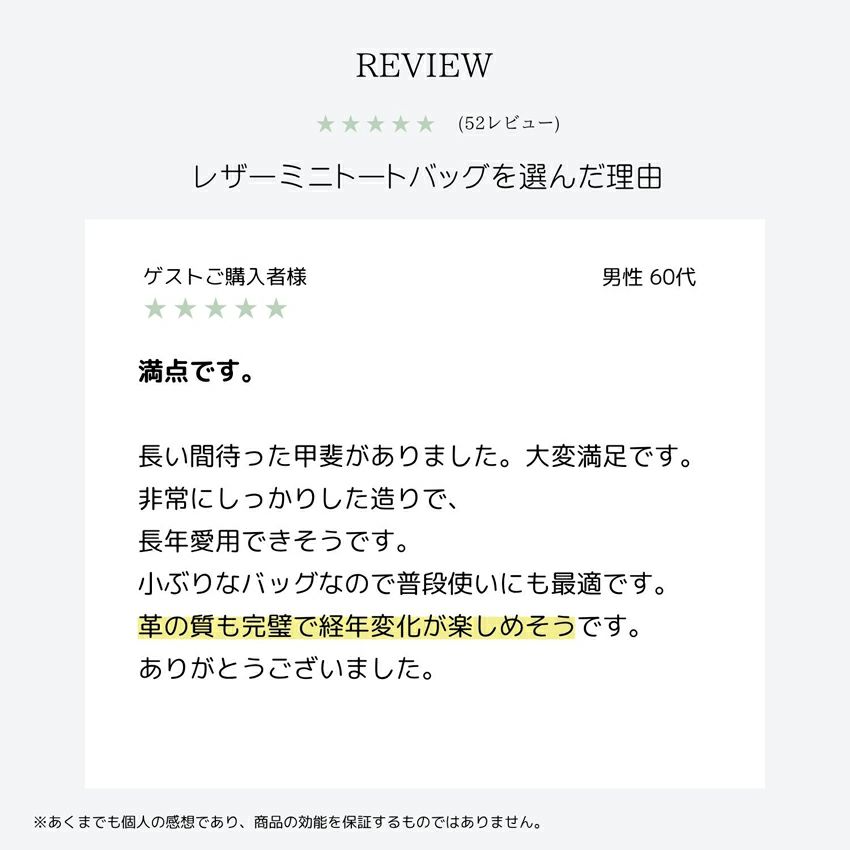 REVIEW

★★★★★ (52レビュー)

レザーミニトートバッグを選んだ理由

ゲストご購入者様 男性 60代
★★★★★

満点です。

長い間待った甲斐がありました。大変満足です。
非常にしっかりした造りで、
長年愛用できそうです。
小ぶりなバッグなので普段使いにも最適です。
革の質も完璧で経年変化が楽しめそうです。
ありがとうございました。

※あくまでも個人の感想であり、商品の効能を保証するものではありません。